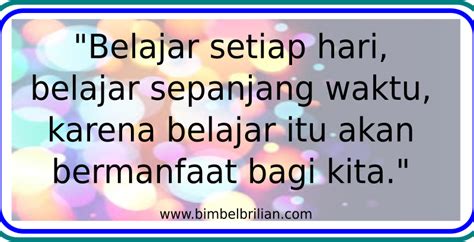 "Belajar setiap hari, belajar sepanjang waktu, karena belajar itu akan bermanfaat bagi kita."

www.bimbelbrilian.com